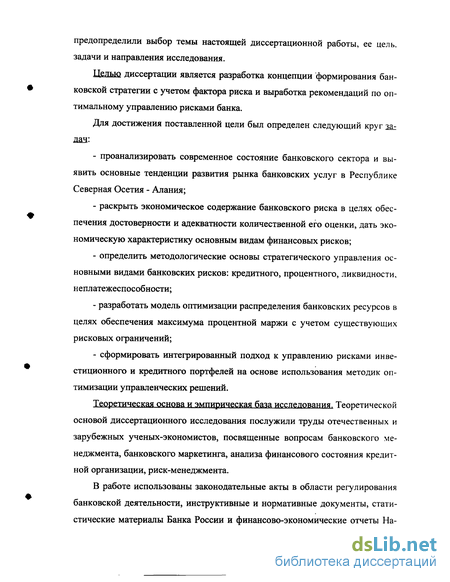 предопределили выбор темы настоящей диссертационной работы, ее цель, задачи и направления исследования.

Целью диссертации является разработка концепции формирования банковской стратегии с учетом фактора риска и выработка рекомендаций по оптимальному управлению рисками банка.

Для достижения поставленной цели был определен следующий круг задач:

- проанализировать современное состояние банковского сектора и выявить основные тенденции развития рынка банковских услуг в Республике Северная Осетия - Алания;

- раскрыть экономическое содержание банковского риска в целях обеспечения достоверности и адекватности количественной его оценки, дать экономическую характеристику основным видам финансовых рисков;

- определить методологические основы стратегического управления основными видами банковских рисков: кредитного, процентного, ликвидности, неплатежеспособности;

- разработать модель оптимизации распределения банковских ресурсов в целях обеспечения максимума процентной маржи с учетом существующих рисковых ограничений;

- сформировать интегрированный подход к управлению рисками инвестиционного и кредитного портфелей на основе использования методик оптимизации управленческих решений.

Теоретическая основа и эмпирическая база исследования. Теоретической основой диссертационного исследования послужили труды отечественных и зарубежных ученых-экономистов, посвященные вопросам банковского менеджмента, банковского маркетинга, анализа финансового состояния кредитной организации, риск-менеджмента.

В работе использованы законодательные акты в области регулирования банковской деятельности, инструктивные и нормативные документы, статистические материалы Банка России и финансово-экономические отчеты На-

dsLib.net
библиотека диссертаций